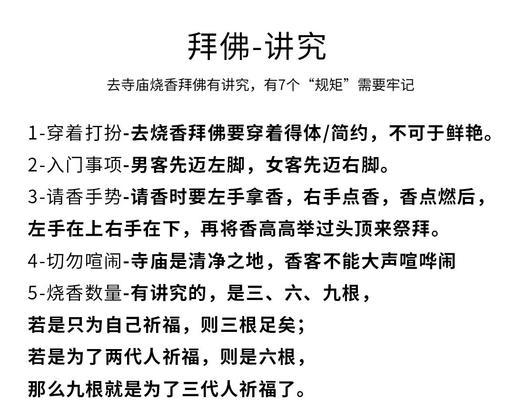 拜佛-讲究

去寺庙烧香拜佛有讲究，有7个“规矩”需要牢记

1-穿着打扮-去烧香拜佛要穿着得体/简约，不可于鲜艳。

2-入门事项-男客先迈左脚，女客先迈右脚。

3-请香手势-请香时要左手拿香，右手点香，香点燃后，左手在上右手在下，再将香高高举过头顶来祭拜。

4-切勿喧闹-寺庙是清净之地，香客不能大声喧哗闹

5-烧香数量-有讲究的，是三、六、九根，
若是只为自己祈福，则三根足矣；
若是为了两代人祈福，则是六根，
那么九根就是为了三代人祈福了。